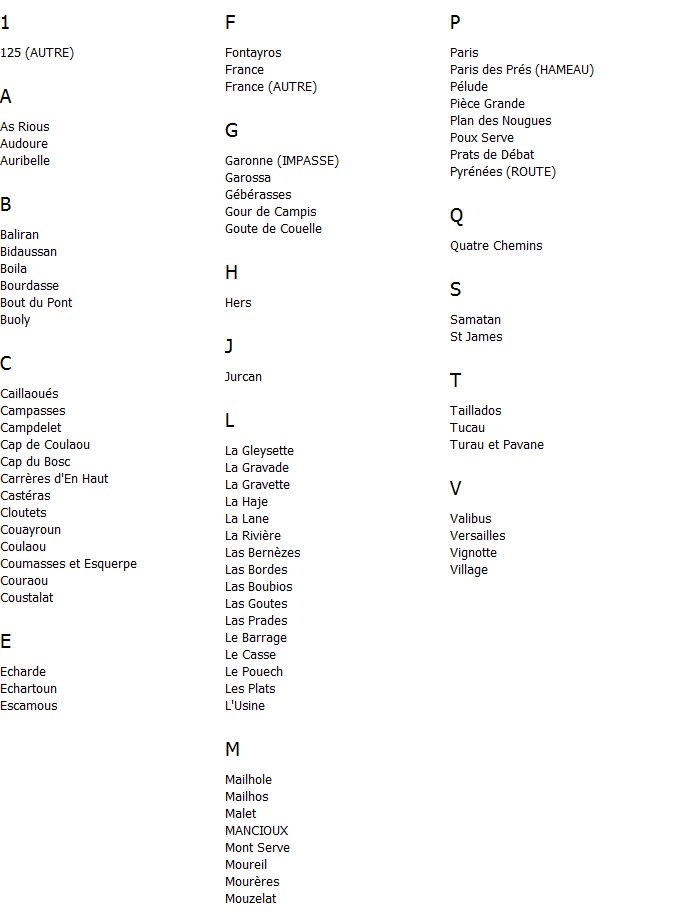 1

125 (AUTRE)

A

As Rious
Audoure
Auribelle

B

Baliran
Bidaussan
Boila
Bourdasse
Bout du Pont
Buoly

C

Caillaoués
Campasses
Campdelet
Cap de Coulaou
Cap du Bosc
Carrères d'En Haut
Castéras
Cloutets
Couayroun
Coulaou
Coumasses et Esquerpe
Couraou
Coustalat

E

Echarde
Echartoun
Escamous

F

Fontayros
France
France (AUTRE)

G

Garonne (IMPASSE)
Garossa
Gébérasses
Gour de Campis
Goute de Couelle

H

Hers

J

Jurcan

L

La Gleysette
La Gravade
La Gravette
La Haje
La Lane
La Rivière
Las Bernèzes
Las Bordes
Las Boubios
Las Goutes
Las Prades
Le Barrage
Le Casse
Le Pouech
Les Plats
L'Usine

M

Mailhole
Mailhos
Malet
MANCIOUX
Mont Serve
Moureil
Mourères
Mouzelat

P

Paris
Paris des Prés (HAMEAU)
Pélude
Pièce Grande
Plan des Nougues
Poux Serve
Prats de Débat
Pyrénées (ROUTE)

Q

Quatre Chemins

S

Samatan
St James

T

Taillados
Tucau
Turau et Pavane

V

Valibus
Versailles
Vignotte
Village